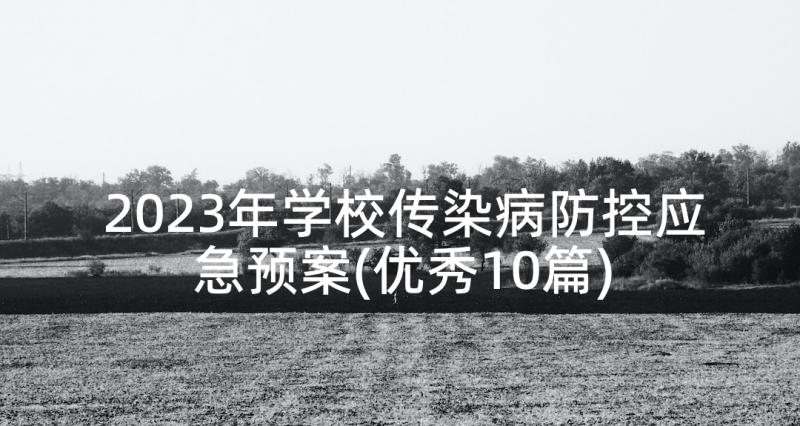 2023年学校传染病防控应急预案(优秀10篇)